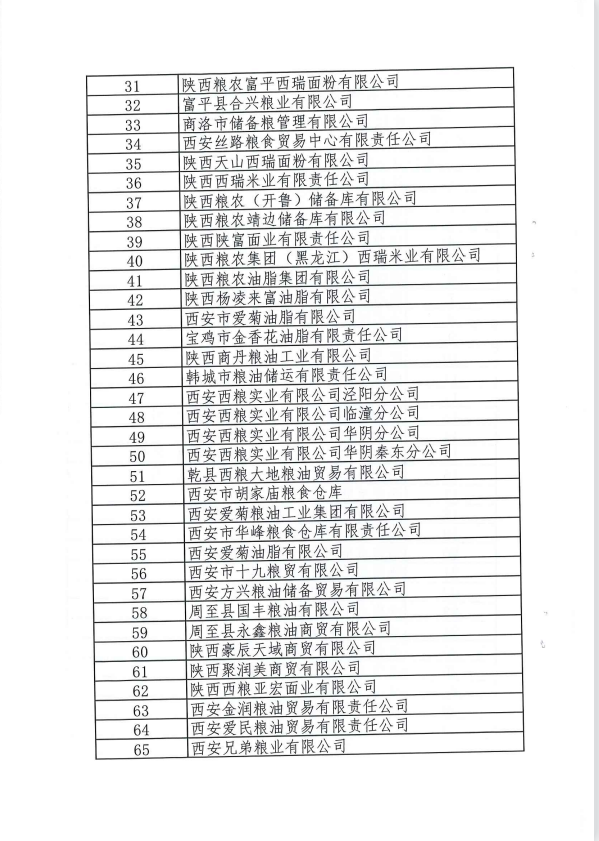 | 31 | 陕西粮农富平西瑞面粉有限公司 |
|---|---|
| 32 | 富平县合兴粮业有限公司 |
| 33 | 商洛市储备粮管理有限公司 |
| 34 | 西安丝路粮食贸易中心有限责任公司 |
| 35 | 陕西天山西瑞面粉有限公司 |
| 36 | 陕西西瑞米业有限责任公司 |
| 37 | 陕西粮农（开鲁）储备库有限公司 |
| 38 | 陕西粮农靖边储备库有限公司 |
| 39 | 陕西陕富面业有限责任公司 |
| 40 | 陕西粮农集团（黑龙江）西瑞米业有限公司 |
| 41 | 陕西粮农油脂集团有限公司 |
| 42 | 陕西杨凌来富油脂有限公司 |
| 43 | 西安市爱菊油脂有限公司 |
| 44 | 宝鸡市金香花油脂有限责任公司 |
| 45 | 陕西商丹粮油工业有限公司 |
| 46 | 韩城市粮油储运有限责任公司 |
| 47 | 西安西粮实业有限公司泾阳分公司 |
| 48 | 西安西粮实业有限公司临潼分公司 |
| 49 | 西安西粮实业有限公司华阴分公司 |
| 50 | 西安西粮实业有限公司华阴秦东分公司 |
| 51 | 乾县西粮大地粮油贸易有限公司 |
| 52 | 西安市胡家庙粮食仓库 |
| 53 | 西安爱菊粮油工业集团有限公司 |
| 54 | 西安市华峰粮食仓库有限责任公司 |
| 55 | 西安爱菊油脂有限公司 |
| 56 | 西安市十九粮贸有限公司 |
| 57 | 西安方兴粮油储备贸易有限公司 |
| 58 | 周至县国丰粮油有限公司 |
| 59 | 周至县永鑫粮油商贸有限公司 |
| 60 | 陕西豪辰天域商贸有限公司 |
| 61 | 陕西聚润美商贸有限公司 |
| 62 | 陕西西粮亚宏面业有限公司 |
| 63 | 西安金润粮油贸易有限责任公司 |
| 64 | 西安爱民粮油贸易有限责任公司 |
| 65 | 西安兄弟粮业有限公司 |